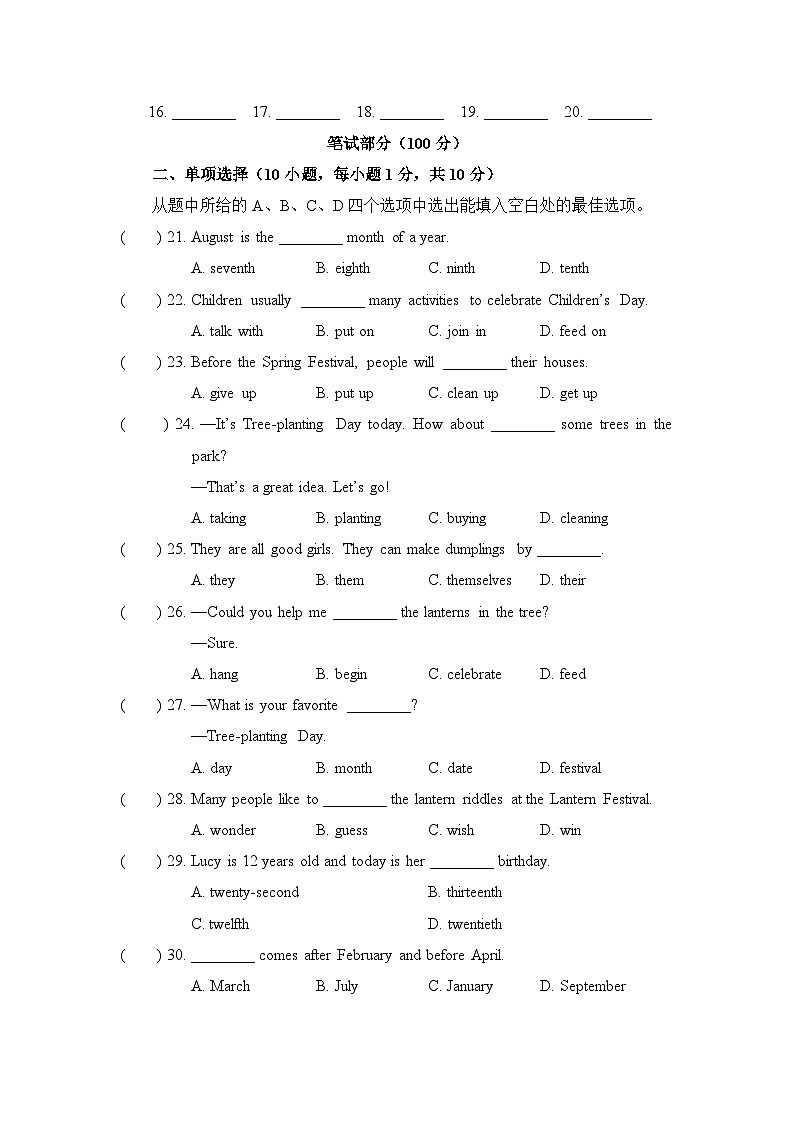 16. ________ 17. ________ 18. ________ 19. ________ 20. ________

笔试部分（100 分）

二、单项选择（10 小题，每小题 1 分，共 10 分）

从题中所给的 A、B、C、D 四个选项中选出能填入空白处的最佳选项。

( ) 21. August is the ________ month of a year.

A. seventh B. eighth C. ninth D. tenth

( ) 22. Children usually ________ many activities to celebrate Children's Day.

A. talk with B. put on C. join in D. feed on

( ) 23. Before the Spring Festival, people will ________ their houses.

A. give up B. put up C. clean up D. get up

( ) 24. —It's Tree-planting Day today. How about ________ some trees in the park?

—That's a great idea. Let's go!

A. taking B. planting C. buying D. cleaning

( ) 25. They are all good girls. They can make dumplings by ________.

A. they B. them C. themselves D. their

( ) 26. —Could you help me ________ the lanterns in the tree?

—Sure.

A. hang B. begin C. celebrate D. feed

( ) 27. —What is your favorite ________?

—Tree-planting Day.

A. day B. month C. date D. festival

( ) 28. Many people like to ________ the lantern riddles at the Lantern Festival.

A. wonder B. guess C. wish D. win

( ) 29. Lucy is 12 years old and today is her ________ birthday.

A. twenty-second B. thirteenth

C. twelfth D. twentieth

( ) 30. ________ comes after February and before April.

A. March B. July C. January D. September